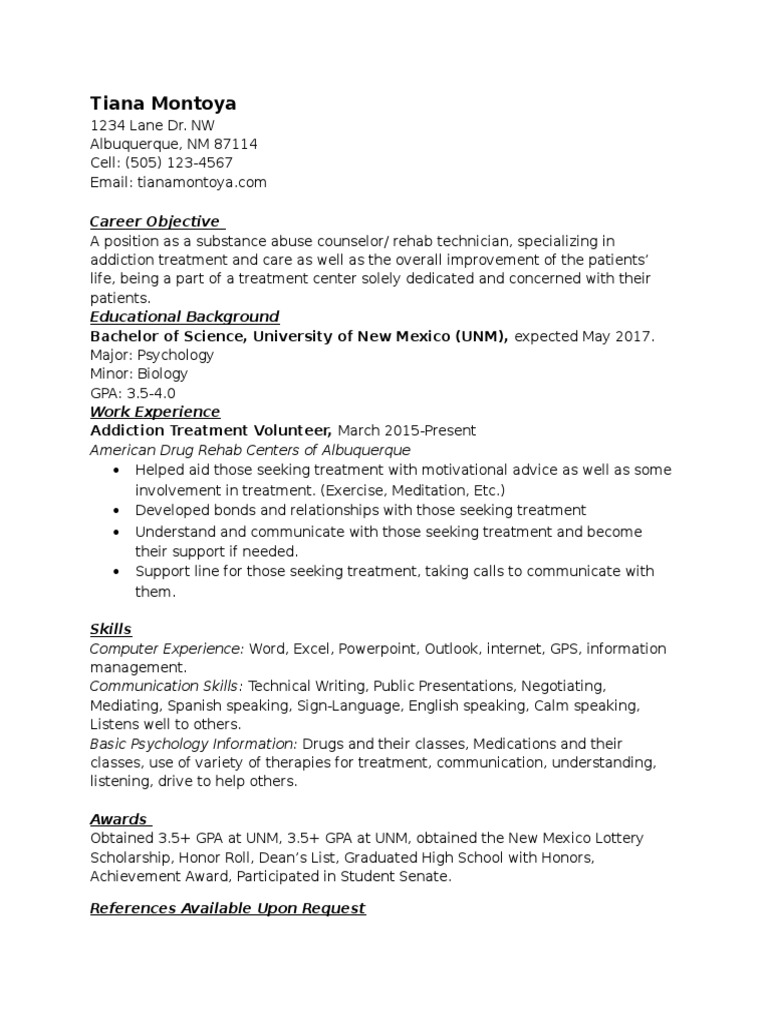 Tiana Montoya
1234 Lane Dr. NW
Albuquerque, NM 87114
Cell: (505) 123-4567
Email: tianamontoya.com

Career Objective

A position as a substance abuse counselor/ rehab technician, specializing in addiction treatment and care as well as the overall improvement of the patients' life, being a part of a treatment center solely dedicated and concerned with their patients.

Educational Background
Bachelor of Science, University of New Mexico (UNM), expected May 2017.
Major: Psychology
Minor: Biology
GPA: 3.5-4.0

Work Experience
Addiction Treatment Volunteer, March 2015-Present
American Drug Rehab Centers of Albuquerque

• Helped aid those seeking treatment with motivational advice as well as some involvement in treatment. (Exercise, Meditation, Etc.)
• Developed bonds and relationships with those seeking treatment
• Understand and communicate with those seeking treatment and become their support if needed.
• Support line for those seeking treatment, taking calls to communicate with them.

Skills
Computer Experience: Word, Excel, Powerpoint, Outlook, internet, GPS, information management.
Communication Skills: Technical Writing, Public Presentations, Negotiating, Mediating, Spanish speaking, Sign-Language, English speaking, Calm speaking, Listens well to others.
Basic Psychology Information: Drugs and their classes, Medications and their classes, use of variety of therapies for treatment, communication, understanding, listening, drive to help others.

Awards
Obtained 3.5+ GPA at UNM, 3.5+ GPA at UNM, obtained the New Mexico Lottery Scholarship, Honor Roll, Dean's List, Graduated High School with Honors, Achievement Award, Participated in Student Senate.

References Available Upon Request